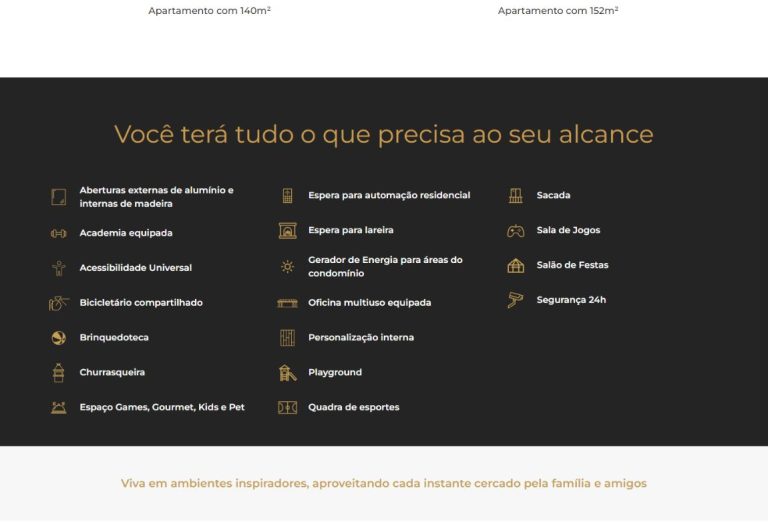 Apartamento com 140m²

Apartamento com 152m²

Você terá tudo o que precisa ao seu alcance

Aberturas externas de alumínio e internas de madeira

Academia equipada

Acessibilidade Universal

Bicicletário compartilhado

Brinquedoteca

Churrasqueira

Espaço Games, Gourmet, Kids e Pet

Espera para automação residencial

Espera para lareira

Gerador de Energia para áreas do condomínio

Oficina multiuso equipada

Personalização interna

Playground

Quadra de esportes

Sacada

Sala de Jogos

Salão de Festas

Segurança 24h

Viva em ambientes inspiradores, aproveitando cada instante cercado pela família e amigos